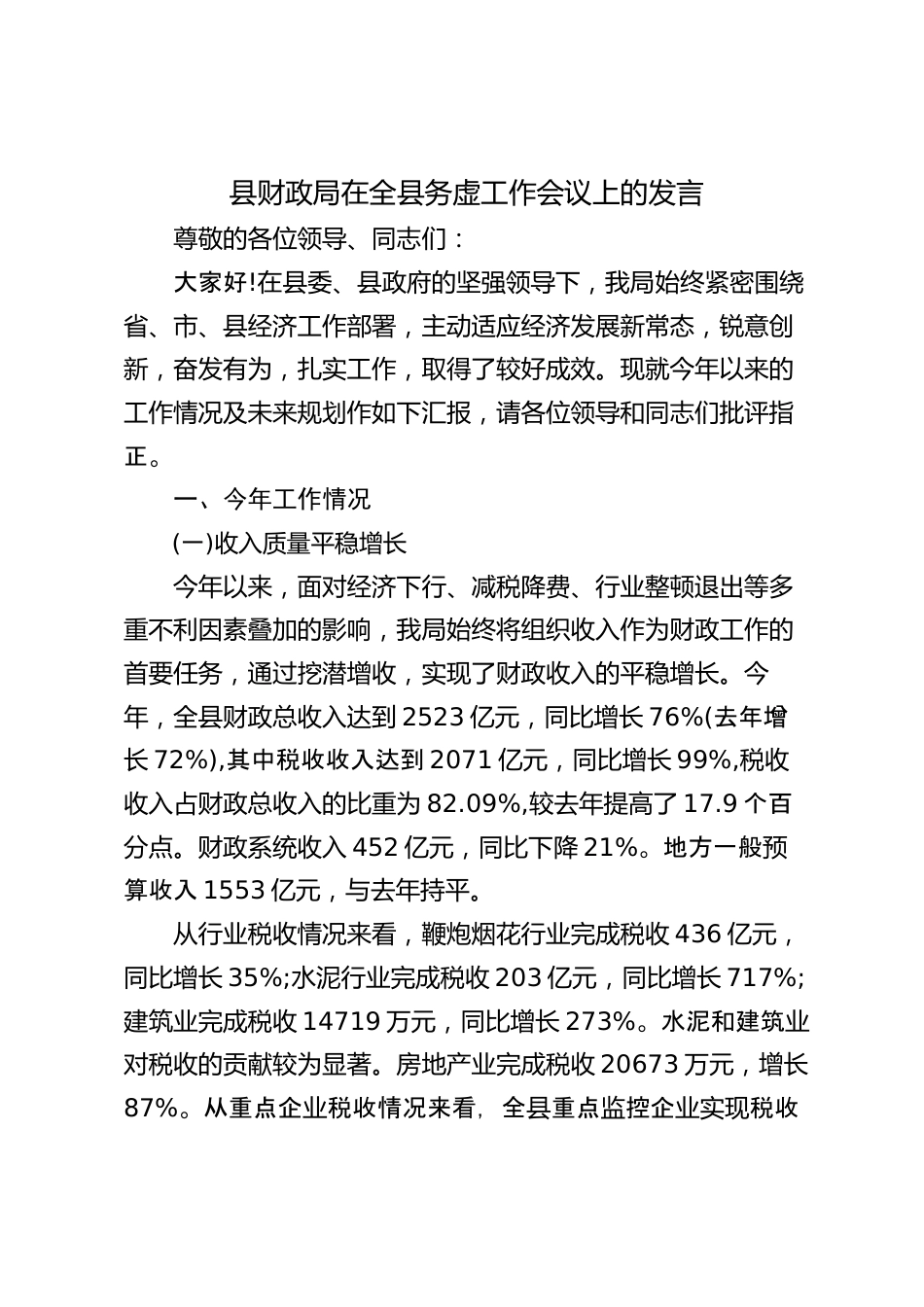 县财政局在全县务虚工作会议上的发言

尊敬的各位领导、同志们：

大家好!在县委、县政府的坚强领导下，我局始终紧密围绕省、市、县经济工作部署，主动适应经济发展新常态，锐意创新，奋发有为，扎实工作，取得了较好成效。现就今年以来的工作情况及未来规划作如下汇报，请各位领导和同志们批评指正。

一、今年工作情况

(一)收入质量平稳增长

今年以来，面对经济下行、减税降费、行业整顿退出等多重不利因素叠加的影响，我局始终将组织收入作为财政工作的首要任务，通过挖潜增收，实现了财政收入的平稳增长。今年，全县财政总收入达到 2523 亿元，同比增长 76%(去年增长 72%),其中税收收入达到 2071 亿元，同比增长 99%,税收收入占财政总收入的比重为 82.09%,较去年提高了 17.9 个百分点。财政系统收入 452 亿元，同比下降 21%。地方一般预算收入 1553 亿元，与去年持平。

从行业税收情况来看，鞭炮烟花行业完成税收 436 亿元，同比增长 35%;水泥行业完成税收 203 亿元，同比增长 717%;建筑业完成税收 14719 万元，同比增长 273%。水泥和建筑业对税收的贡献较为显著。房地产业完成税收 20673 万元，增长 87%。从重点企业税收情况来看，全县重点监控企业实现税收